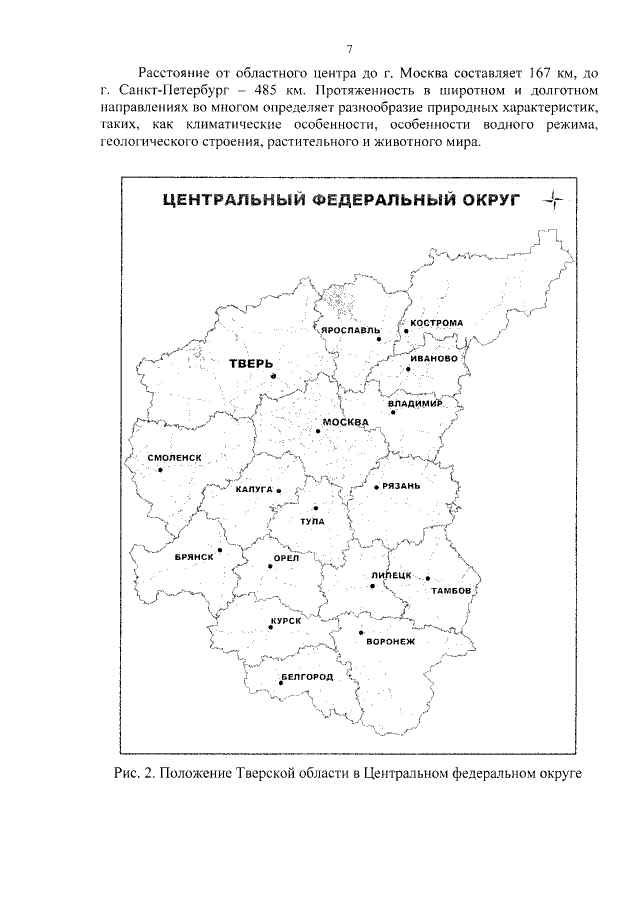 7

Расстояние от областного центра до г. Москва составляет 167 км, до г. Санкт-Петербург – 485 км. Протяженность в широтном и долготном направлениях во многом определяет разнообразие природных характеристик, таких, как климатические особенности, особенности водного режима, геологического строения, растительного и животного мира.

ЦЕНТРАЛЬНЫЙ ФЕДЕРАЛЬНЫЙ ОКРУГ

ЯРОСЛАВЛЬ
КОСТРОМА
ТВЕРЬ
ИВАНОВО
ВЛАДИМИР
МОСКВА
СМОЛЕНСК
КАЛУГА
РЯЗАНЬ
ТУЛА
БРЯНСК
ОРЕЛ
ЛИПЕЦК
ТАМБОВ
КУРСК
ВОРОНЕЖ
БЕЛГОРОД

Рис. 2. Положение Тверской области в Центральном федеральном округе